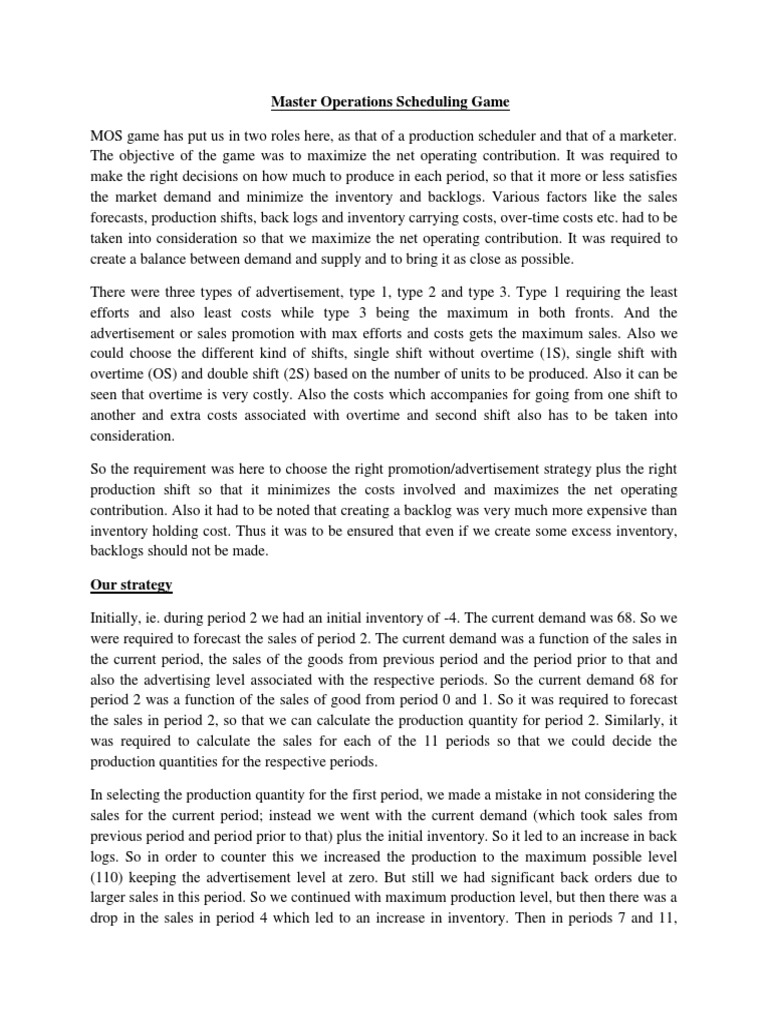 Master Operations Scheduling Game

MOS game has put us in two roles here, as that of a production scheduler and that of a marketer. The objective of the game was to maximize the net operating contribution. It was required to make the right decisions on how much to produce in each period, so that it more or less satisfies the market demand and minimize the inventory and backlogs. Various factors like the sales forecasts, production shifts, back logs and inventory carrying costs, over-time costs etc. had to be taken into consideration so that we maximize the net operating contribution. It was required to create a balance between demand and supply and to bring it as close as possible.

There were three types of advertisement, type 1, type 2 and type 3. Type 1 requiring the least efforts and also least costs while type 3 being the maximum in both fronts. And the advertisement or sales promotion with max efforts and costs gets the maximum sales. Also we could choose the different kind of shifts, single shift without overtime (1S), single shift with overtime (OS) and double shift (2S) based on the number of units to be produced. Also it can be seen that overtime is very costly. Also the costs which accompanies for going from one shift to another and extra costs associated with overtime and second shift also has to be taken into consideration.

So the requirement was here to choose the right promotion/advertisement strategy plus the right production shift so that it minimizes the costs involved and maximizes the net operating contribution. Also it had to be noted that creating a backlog was very much more expensive than inventory holding cost. Thus it was to be ensured that even if we create some excess inventory, backlogs should not be made.

Our strategy

Initially, ie. during period 2 we had an initial inventory of -4. The current demand was 68. So we were required to forecast the sales of period 2. The current demand was a function of the sales in the current period, the sales of the goods from previous period and the period prior to that and also the advertising level associated with the respective periods. So the current demand 68 for period 2 was a function of the sales of good from period 0 and 1. So it was required to forecast the sales in period 2, so that we can calculate the production quantity for period 2. Similarly, it was required to calculate the sales for each of the 11 periods so that we could decide the production quantities for the respective periods.

In selecting the production quantity for the first period, we made a mistake in not considering the sales for the current period; instead we went with the current demand (which took sales from previous period and period prior to that) plus the initial inventory. So it led to an increase in back logs. So in order to counter this we increased the production to the maximum possible level (110) keeping the advertisement level at zero. But still we had significant back orders due to larger sales in this period. So we continued with maximum production level, but then there was a drop in the sales in period 4 which led to an increase in inventory. Then in periods 7 and 11,